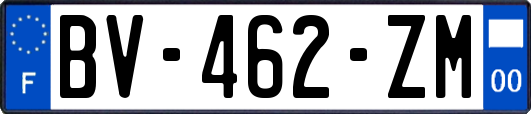 F
BV-462-ZM
00